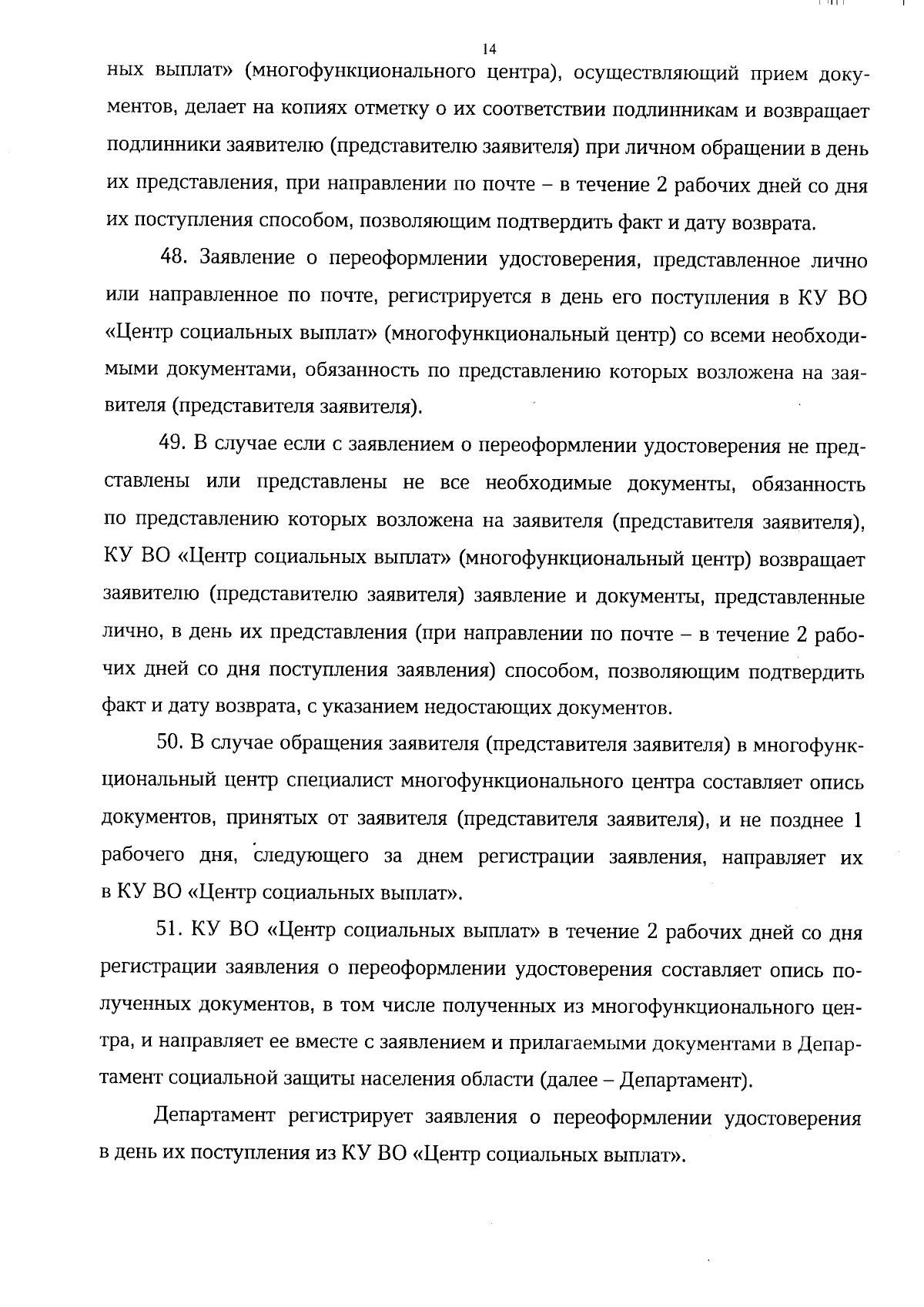 14

ных выплат» (многофункционального центра), осуществляющий прием документов, делает на копиях отметку о их соответствии подлинникам и возвращает подлинники заявителю (представителю заявителя) при личном обращении в день их представления, при направлении по почте – в течение 2 рабочих дней со дня их поступления способом, позволяющим подтвердить факт и дату возврата.

48. Заявление о переоформлении удостоверения, представленное лично или направленное по почте, регистрируется в день его поступления в КУ ВО «Центр социальных выплат» (многофункциональный центр) со всеми необходимыми документами, обязанность по представлению которых возложена на заявителя (представителя заявителя).

49. В случае если с заявлением о переоформлении удостоверения не представлены или представлены не все необходимые документы, обязанность по представлению которых возложена на заявителя (представителя заявителя), КУ ВО «Центр социальных выплат» (многофункциональный центр) возвращает заявителю (представителю заявителя) заявление и документы, представленные лично, в день их представления (при направлении по почте – в течение 2 рабочих дней со дня поступления заявления) способом, позволяющим подтвердить факт и дату возврата, с указанием недостающих документов.

50. В случае обращения заявителя (представителя заявителя) в многофункциональный центр специалист многофункционального центра составляет опись документов, принятых от заявителя (представителя заявителя), и не позднее 1 рабочего дня, следующего за днем регистрации заявления, направляет их в КУ ВО «Центр социальных выплат».

51. КУ ВО «Центр социальных выплат» в течение 2 рабочих дней со дня регистрации заявления о переоформлении удостоверения составляет опись полученных документов, в том числе полученных из многофункционального центра, и направляет ее вместе с заявлением и прилагаемыми документами в Департамент социальной защиты населения области (далее – Департамент).

Департамент регистрирует заявления о переоформлении удостоверения в день их поступления из КУ ВО «Центр социальных выплат».